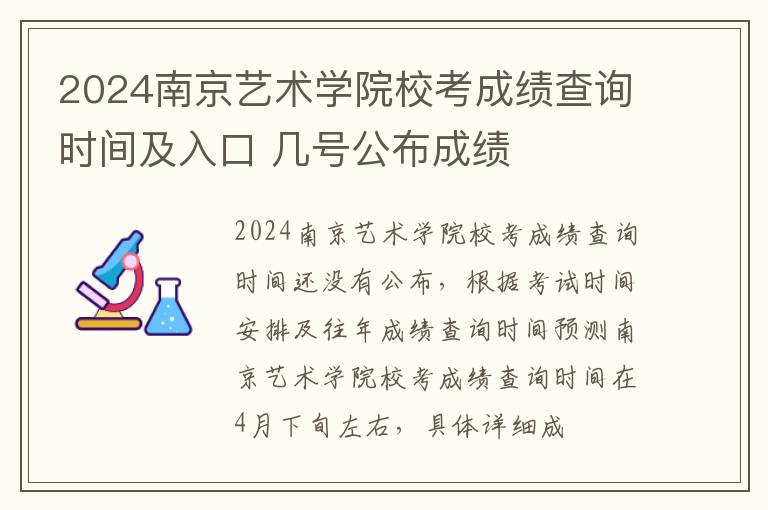 2024南京艺术学院校考成绩查询时间及入口 几号公布成绩

2024南京艺术学院校考成绩查询时间还没有公布，根据考试时间安排及往年成绩查询时间预测南京艺术学院校考成绩查询时间在4月下旬左右，具体详细成